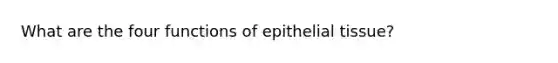 What are the four functions of epithelial tissue?